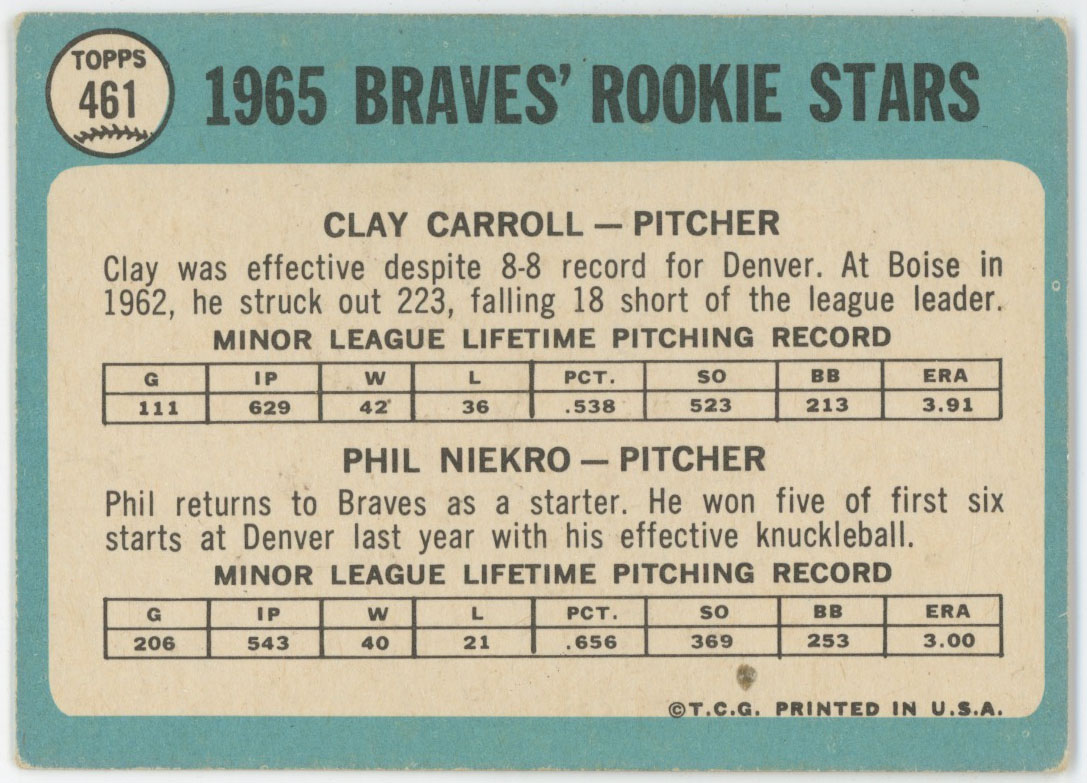 TOPPS
461

1965 BRAVES' ROOKIE STARS

CLAY CARROLL — PITCHER

Clay was effective despite 8-8 record for Denver. At Boise in 1962, he struck out 223, falling 18 short of the league leader.

MINOR LEAGUE LIFETIME PITCHING RECORD

| G | IP | W | L | PCT. | SO | BB | ERA |
|---|---|---|---|---|---|---|---|
| 111 | 629 | 42 | 36 | .538 | 523 | 213 | 3.91 |

PHIL NIEKRO — PITCHER

Phil returns to Braves as a starter. He won five of first six starts at Denver last year with his effective knuckleball.

MINOR LEAGUE LIFETIME PITCHING RECORD

| G | IP | W | L | PCT. | SO | BB | ERA |
|---|---|---|---|---|---|---|---|
| 206 | 543 | 40 | 21 | .656 | 369 | 253 | 3.00 |

©T.C.G. PRINTED IN U.S.A.